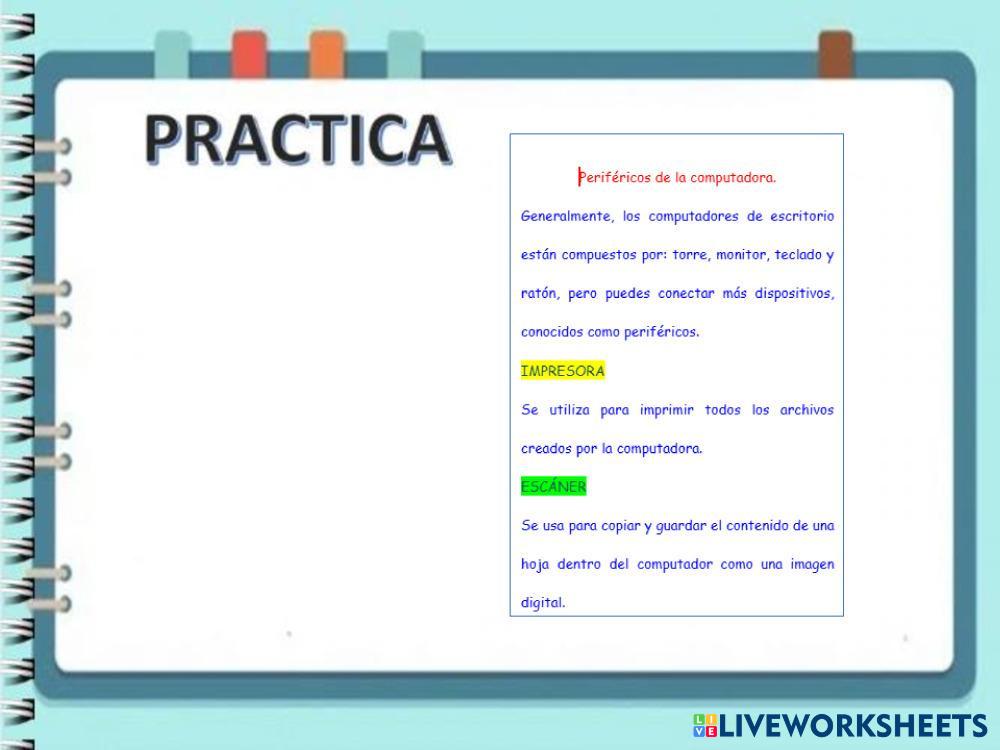 PRACTICA

Periféricos de la computadora.

Generalmente, los computadores de escritorio están compuestos por: torre, monitor, teclado y ratón, pero puedes conectar más dispositivos, conocidos como periféricos.

IMPRESORA

Se utiliza para imprimir todos los archivos creados por la computadora.

ESCÁNER

Se usa para copiar y guardar el contenido de una hoja dentro del computador como una imagen digital.

LIVEWORKSHEETS